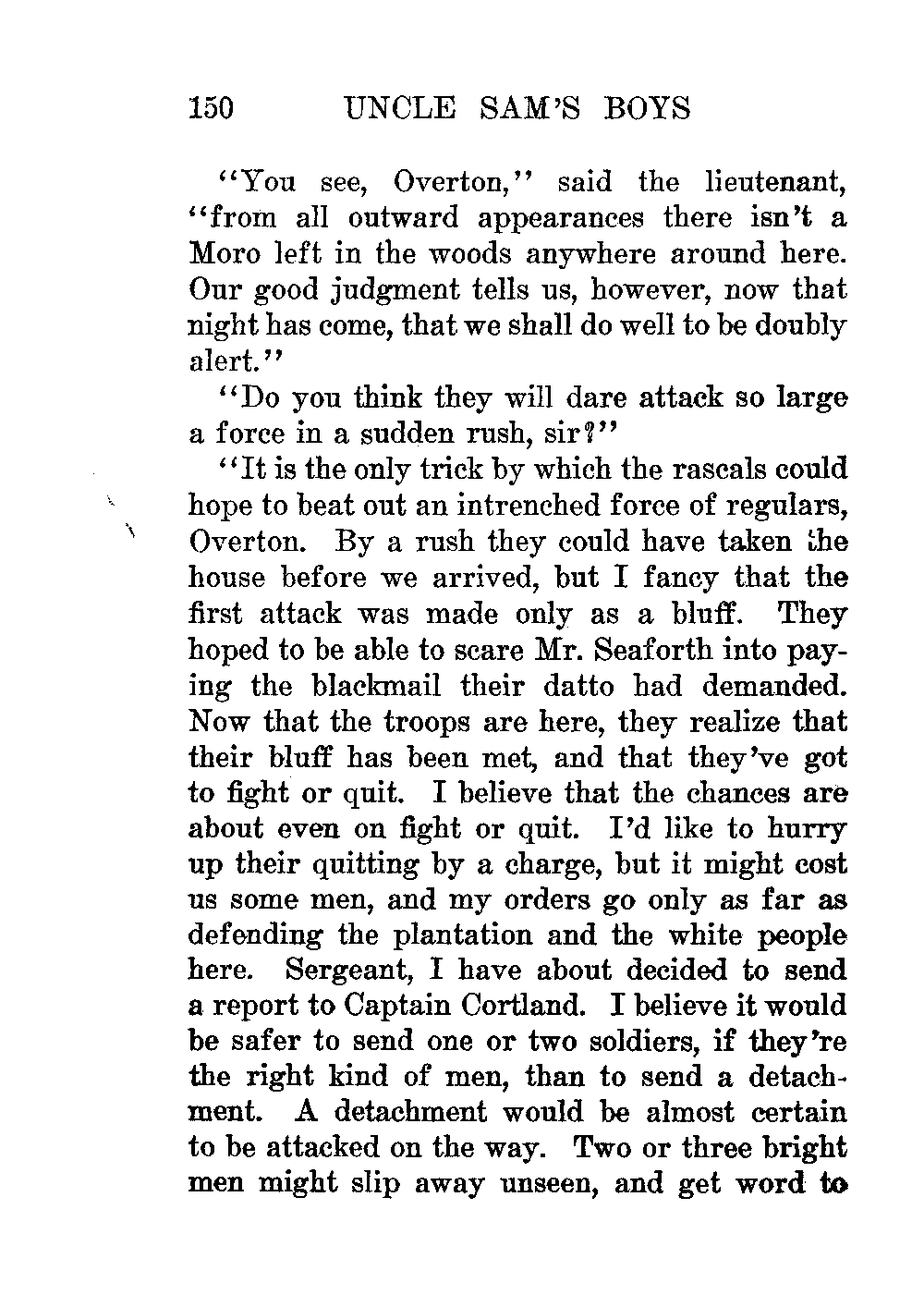 150 UNCLE SAM'S BOYS

"You see, Overton," said the lieutenant, "from all outward appearances there isn't a Moro left in the woods anywhere around here. Our good judgment tells us, however, now that night has come, that we shall do well to be doubly alert."

"Do you think they will dare attack so large a force in a sudden rush, sir?"

"It is the only trick by which the rascals could hope to beat out an intrenched force of regulars, Overton. By a rush they could have taken the house before we arrived, but I fancy that the first attack was made only as a bluff. They hoped to be able to scare Mr. Seaforth into paying the blackmail their datto had demanded. Now that the troops are here, they realize that their bluff has been met, and that they've got to fight or quit. I believe that the chances are about even on fight or quit. I'd like to hurry up their quitting by a charge, but it might cost us some men, and my orders go only as far as defending the plantation and the white people here. Sergeant, I have about decided to send a report to Captain Cortland. I believe it would be safer to send one or two soldiers, if they're the right kind of men, than to send a detachment. A detachment would be almost certain to be attacked on the way. Two or three bright men might slip away unseen, and get word to